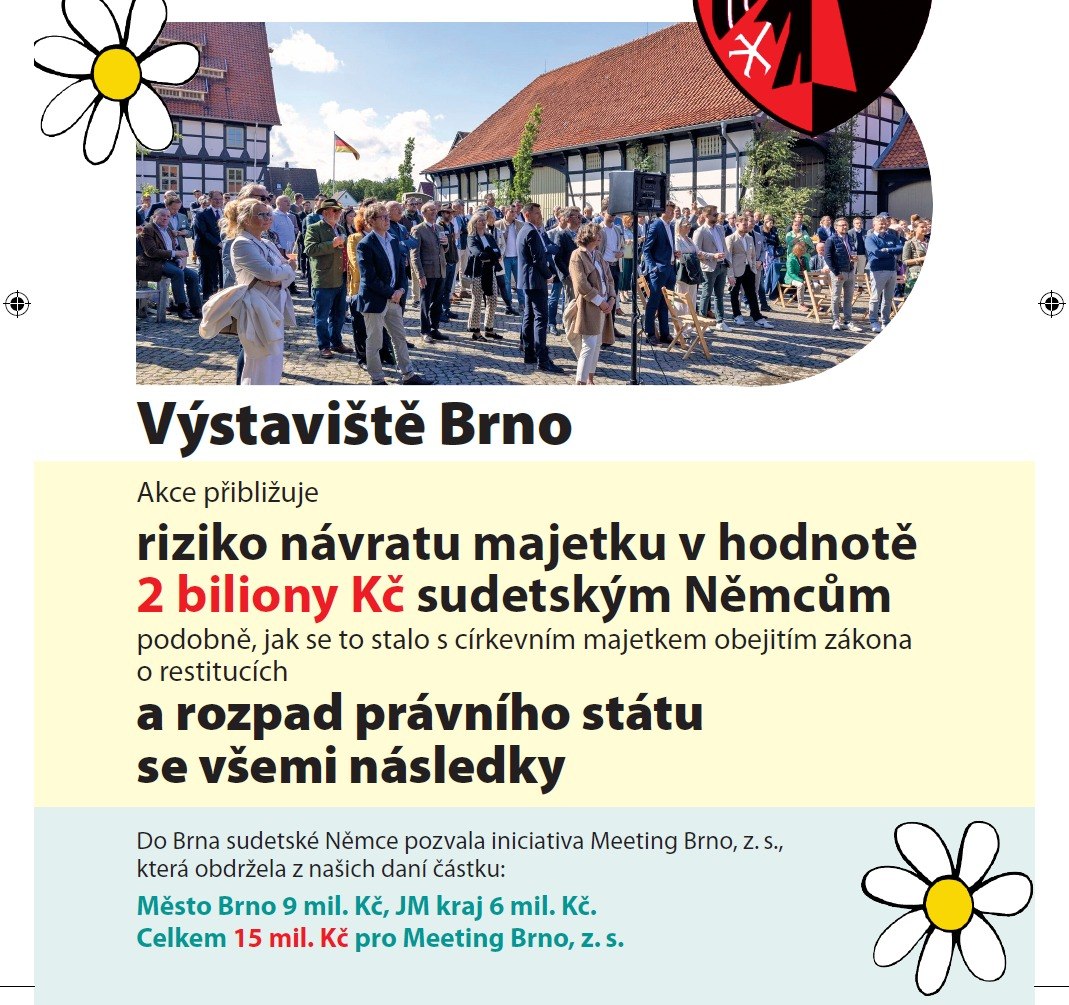 Výstaviště Brno

Akce přibližuje

riziko návratu majetku v hodnotě 2 biliony Kč sudetským Němcům

podobně, jak se to stalo s církevním majetkem obejitím zákona o restitucích

a rozpad právního státu se všemi následky

Do Brna sudetské Němce pozvala iniciativa Meeting Brno, z. s., která obdržela z našich daní částku:

Město Brno 9 mil. Kč, JM kraj 6 mil. Kč.
Celkem 15 mil. Kč pro Meeting Brno, z. s.